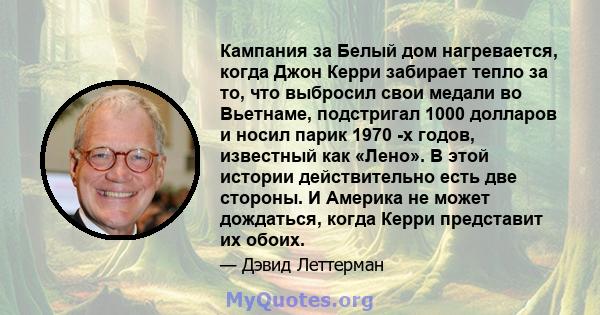 Кампания за Белый дом нагревается, когда Джон Керри забирает тепло за то, что выбросил свои медали во Вьетнаме, подстригал 1000 долларов и носил парик 1970 -х годов, известный как «Лено». В этой истории действительно есть две стороны. И Америка не может дождаться, когда Керри представит их обоих.

— Дэвид Леттерман

MyQuotes.org